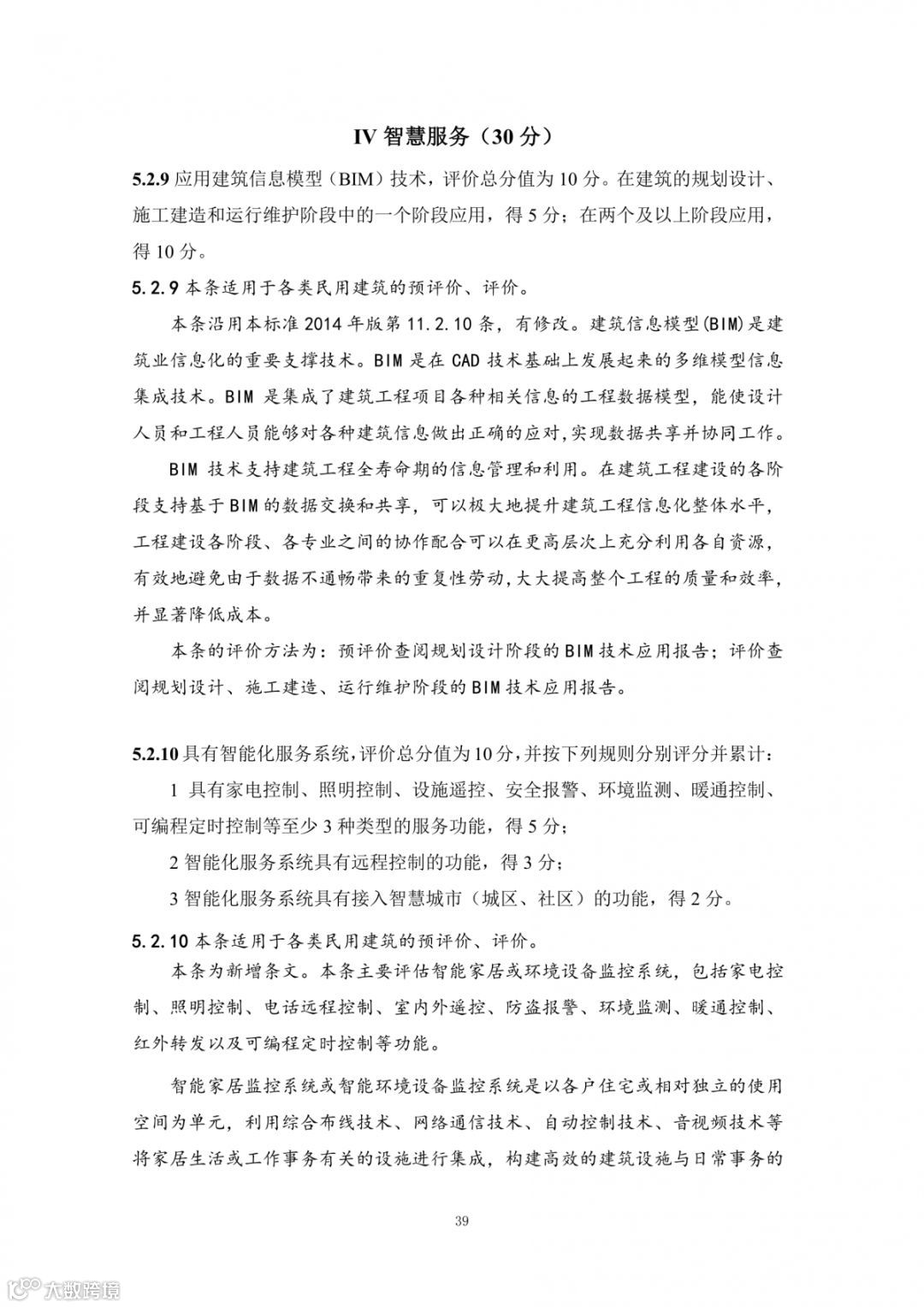 IV 智慧服务（30 分）

5.2.9 应用建筑信息模型（BIM）技术，评价总分值为 10 分。在建筑的规划设计、施工建造和运行维护阶段中的一个阶段应用，得 5 分；在两个及以上阶段应用，得 10 分。

5.2.9 本条适用于各类民用建筑的预评价、评价。

本条沿用本标准 2014 年版第 11.2.10 条，有修改。建筑信息模型(BIM)是建筑业信息化的重要支撑技术。BIM 是在 CAD 技术基础上发展起来的多维模型信息集成技术。BIM 是集成了建筑工程项目各种相关信息的工程数据模型，能使设计人员和工程人员能够对各种建筑信息做出正确的应对，实现数据共享并协同工作。

BIM 技术支持建筑工程全寿命期的信息管理和利用。在建筑工程建设的各阶段支持基于 BIM 的数据交换和共享，可以极大地提升建筑工程信息化整体水平，工程建设各阶段、各专业之间的协作配合可以在更高层次上充分利用各自资源，有效地避免由于数据不通畅带来的重复性劳动，大大提高整个工程的质量和效率，并显著降低成本。

本条的评价方法为：预评价查阅规划设计阶段的 BIM 技术应用报告；评价查阅规划设计、施工建造、运行维护阶段的 BIM 技术应用报告。

5.2.10 具有智能化服务系统，评价总分值为 10 分，并按下列规则分别评分并累计：

1 具有家电控制、照明控制、设施遥控、安全报警、环境监测、暖通控制、可编程定时控制等至少 3 种类型的服务功能，得 5 分；

2 智能化服务系统具有远程控制的功能，得 3 分；

3 智能化服务系统具有接入智慧城市（城区、社区）的功能，得 2 分。

5.2.10 本条适用于各类民用建筑的预评价、评价。

本条为新增条文。本条主要评估智能家居或环境设备监控系统，包括家电控制、照明控制、电话远程控制、室内外遥控、防盗报警、环境监测、暖通控制、红外转发以及可编程定时控制等功能。

智能家居监控系统或智能环境设备监控系统是以各户住宅或相对独立的使用空间为单元，利用综合布线技术、网络通信技术、自动控制技术、音视频技术等将家居生活或工作事务有关的设施进行集成，构建高效的建筑设施与日常事务的

39

大数跨境